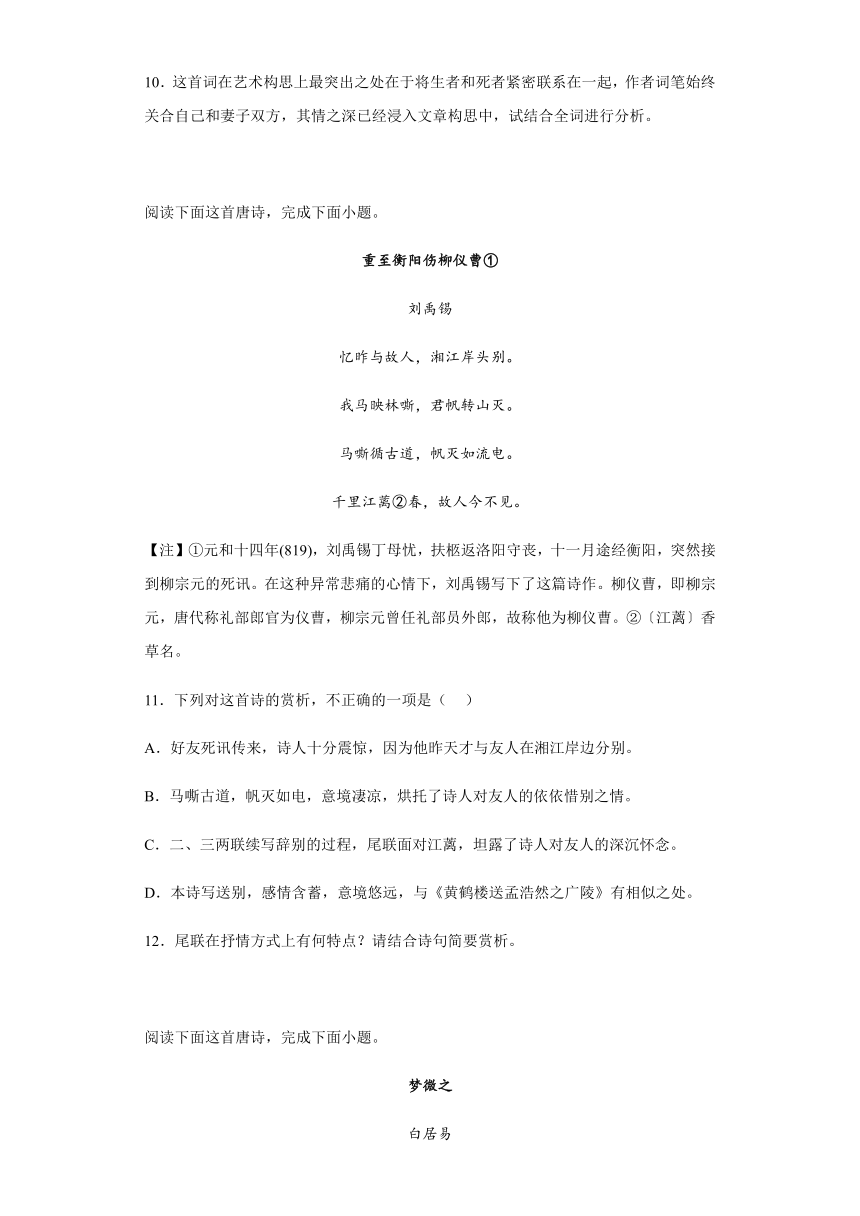 10．这首词在艺术构思上最突出之处在于将生者和死者紧密联系在一起，作者词笔始终关合自己和妻子双方，其情之深已经浸入文章构思中，试结合全词进行分析。

阅读下面这首唐诗，完成下面小题。

重至衡阳伤柳仪曹①

刘禹锡

忆昨与故人，湘江岸头别。

我马映林嘶，君帆转山灭。

马嘶循古道，帆灭如流电。

千里江蓠②春，故人今不见。

【注】①元和十四年(819)，刘禹锡丁母忧，扶柩返洛阳守丧，十一月途经衡阳，突然接到柳宗元的死讯。在这种异常悲痛的心情下，刘禹锡写下了这篇诗作。柳仪曹，即柳宗元，唐代称礼部郎官为仪曹，柳宗元曾任礼部员外郎，故称他为柳仪曹。②〔江蓠〕香草名。

11．下列对这首诗的赏析，不正确的一项是（　）

A．好友死讯传来，诗人十分震惊，因为他昨天才与友人在湘江岸边分别。

B．马嘶古道，帆灭如电，意境凄凉，烘托了诗人对友人的依依惜别之情。

C．二、三两联续写辞别的过程，尾联面对江蓠，坦露了诗人对友人的深沉怀念。

D．本诗写送别，感情含蓄，意境悠远，与《黄鹤楼送孟浩然之广陵》有相似之处。

12．尾联在抒情方式上有何特点？请结合诗句简要赏析。

阅读下面这首唐诗，完成下面小题。

梦微之

白居易